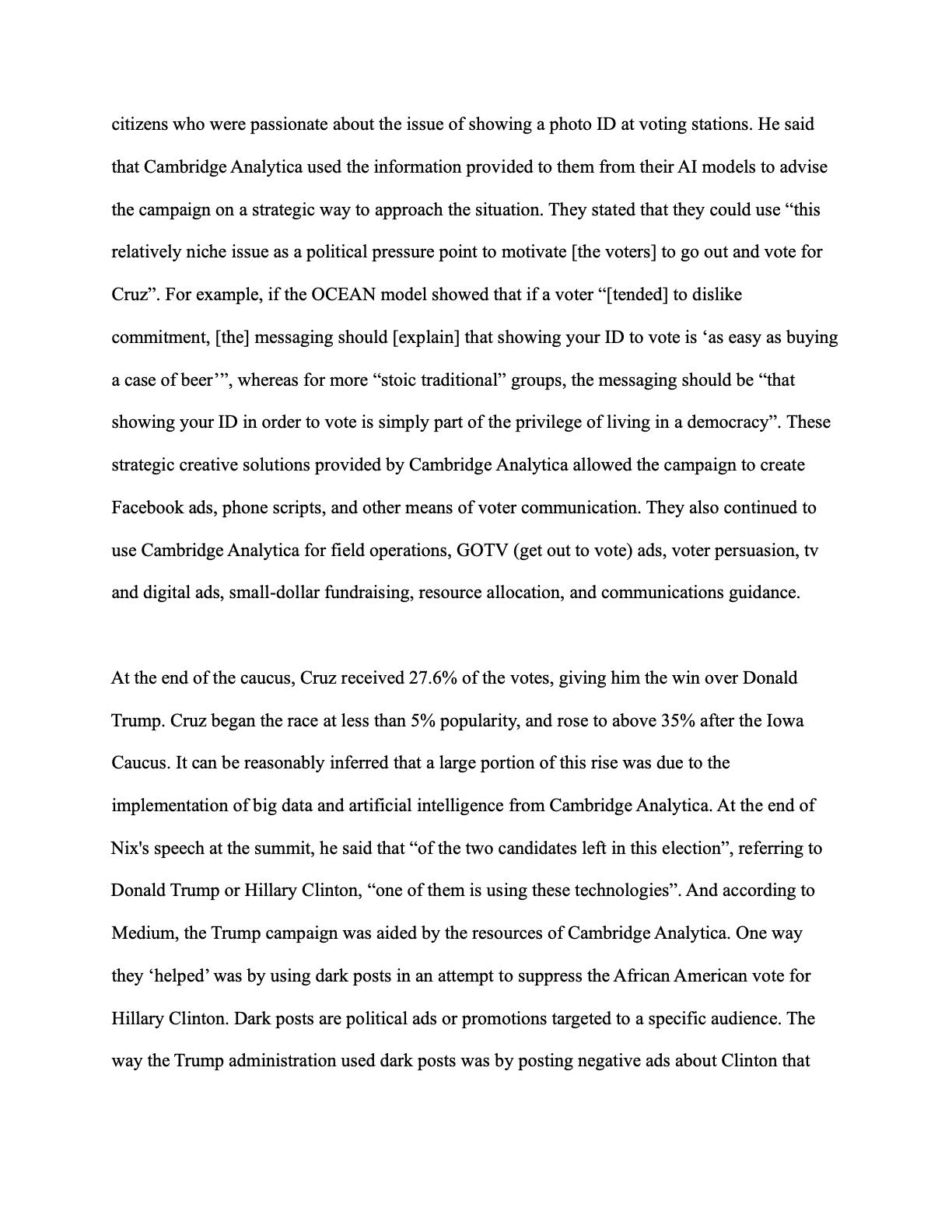 citizens who were passionate about the issue of showing a photo ID at voting stations. He said that Cambridge Analytica used the information provided to them from their AI models to advise the campaign on a strategic way to approach the situation. They stated that they could use "this relatively niche issue as a political pressure point to motivate [the voters] to go out and vote for Cruz". For example, if the OCEAN model showed that if a voter "[tended] to dislike commitment, [the] messaging should [explain] that showing your ID to vote is 'as easy as buying a case of beer'", whereas for more "stoic traditional" groups, the messaging should be "that showing your ID in order to vote is simply part of the privilege of living in a democracy". These strategic creative solutions provided by Cambridge Analytica allowed the campaign to create Facebook ads, phone scripts, and other means of voter communication. They also continued to use Cambridge Analytica for field operations, GOTV (get out to vote) ads, voter persuasion, tv and digital ads, small-dollar fundraising, resource allocation, and communications guidance.

At the end of the caucus, Cruz received 27.6% of the votes, giving him the win over Donald Trump. Cruz began the race at less than 5% popularity, and rose to above 35% after the Iowa Caucus. It can be reasonably inferred that a large portion of this rise was due to the implementation of big data and artificial intelligence from Cambridge Analytica. At the end of Nix's speech at the summit, he said that "of the two candidates left in this election", referring to Donald Trump or Hillary Clinton, "one of them is using these technologies". And according to Medium, the Trump campaign was aided by the resources of Cambridge Analytica. One way they 'helped' was by using dark posts in an attempt to suppress the African American vote for Hillary Clinton. Dark posts are political ads or promotions targeted to a specific audience. The way the Trump administration used dark posts was by posting negative ads about Clinton that